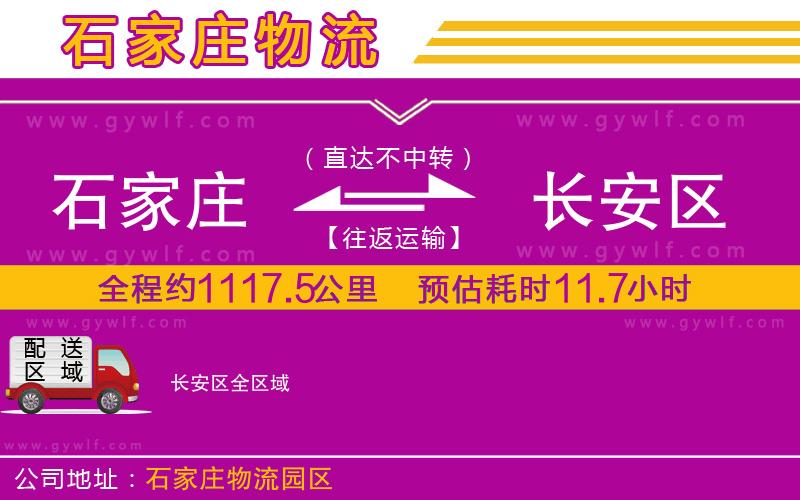 石家庄物流

www.gywlf.com www.gywlf.com

（直达不中转）

石家庄 长安区

【往返运输】

www.gywlf.com www.gywlf.com

全程约1117.5公里 预估耗时11.7小时

www.gywlf.com www.gywlf.com

配送区域

长安区全区域

www.gywlf.com

公司地址：石家庄物流园区